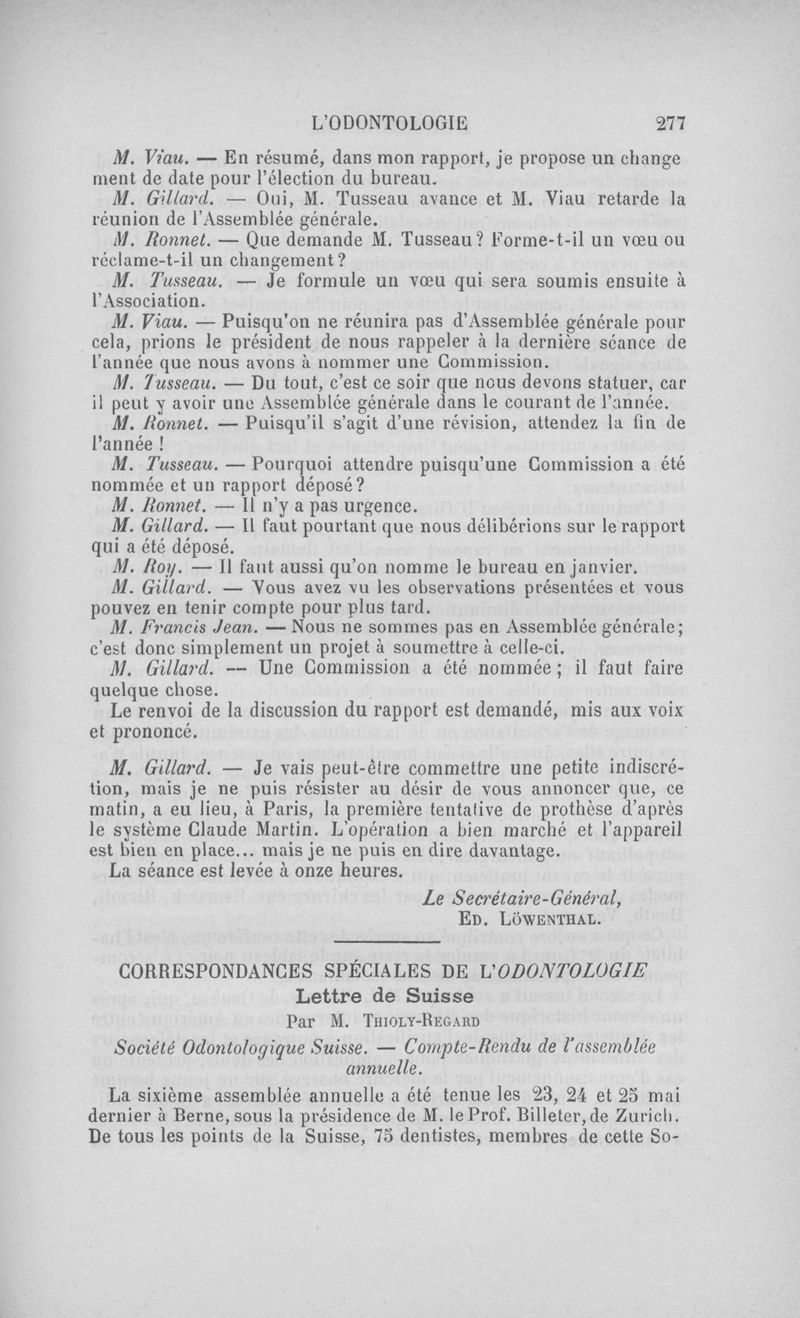 L'ODONTOLOGIE 277

M. Viau. — En résumé, dans mon rapport, je propose un changement de date pour l'élection du bureau.

M. Gillard. — Oui, M. Tusseau avance et M. Viau retarde la réunion de l'Assemblée générale.

M. Ronnet. — Que demande M. Tusseau? Forme-t-il un vœu ou réclame-t-il un changement?

M. Tusseau. — Je formule un vœu qui sera soumis ensuite à l'Association.

M. Viau. — Puisqu'on ne réunira pas d'Assemblée générale pour cela, prions le président de nous rappeler à la dernière séance de l'année que nous avons à nommer une Commission.

M. Tusseau. — Du tout, c'est ce soir que nous devons statuer, car il peut y avoir une Assemblée générale dans le courant de l'année.

M. Ronnet. — Puisqu'il s'agit d'une révision, attendez la fin de l'année!

M. Tusseau. — Pourquoi attendre puisqu'une Commission a été nommée et un rapport déposé?

M. Ronnet. — Il n'y a pas urgence.

M. Gillard. — Il faut pourtant que nous délibérions sur le rapport qui a été déposé.

M. Roy. — Il faut aussi qu'on nomme le bureau en janvier.

M. Gillard. — Vous avez vu les observations présentées et vous pouvez en tenir compte pour plus tard.

M. Francis Jean. — Nous ne sommes pas en Assemblée générale; c'est donc simplement un projet à soumettre à celle-ci.

M. Gillard. — Une Commission a été nommée; il faut faire quelque chose.

Le renvoi de la discussion du rapport est demandé, mis aux voix et prononcé.

M. Gillard. — Je vais peut-être commettre une petite indiscrétion, mais je ne puis résister au désir de vous annoncer que, ce matin, a eu lieu, à Paris, la première tentative de prothèse d'après le système Claude Martin. L'opération a bien marché et l'appareil est bien en place... mais je ne puis en dire davantage.

La séance est levée à onze heures.

Le Secrétaire-Général,
Ed. Löwenthal.

CORRESPONDANCES SPÉCIALES DE L'ODONTOLOGIE
Lettre de Suisse
Par M. Thioly-Regard

Société Odontologique Suisse. — Compte-Rendu de l'assemblée annuelle.

La sixième assemblée annuelle a été tenue les 23, 24 et 25 mai dernier à Berne, sous la présidence de M. le Prof. Billeter, de Zurich. De tous les points de la Suisse, 75 dentistes, membres de cette So-